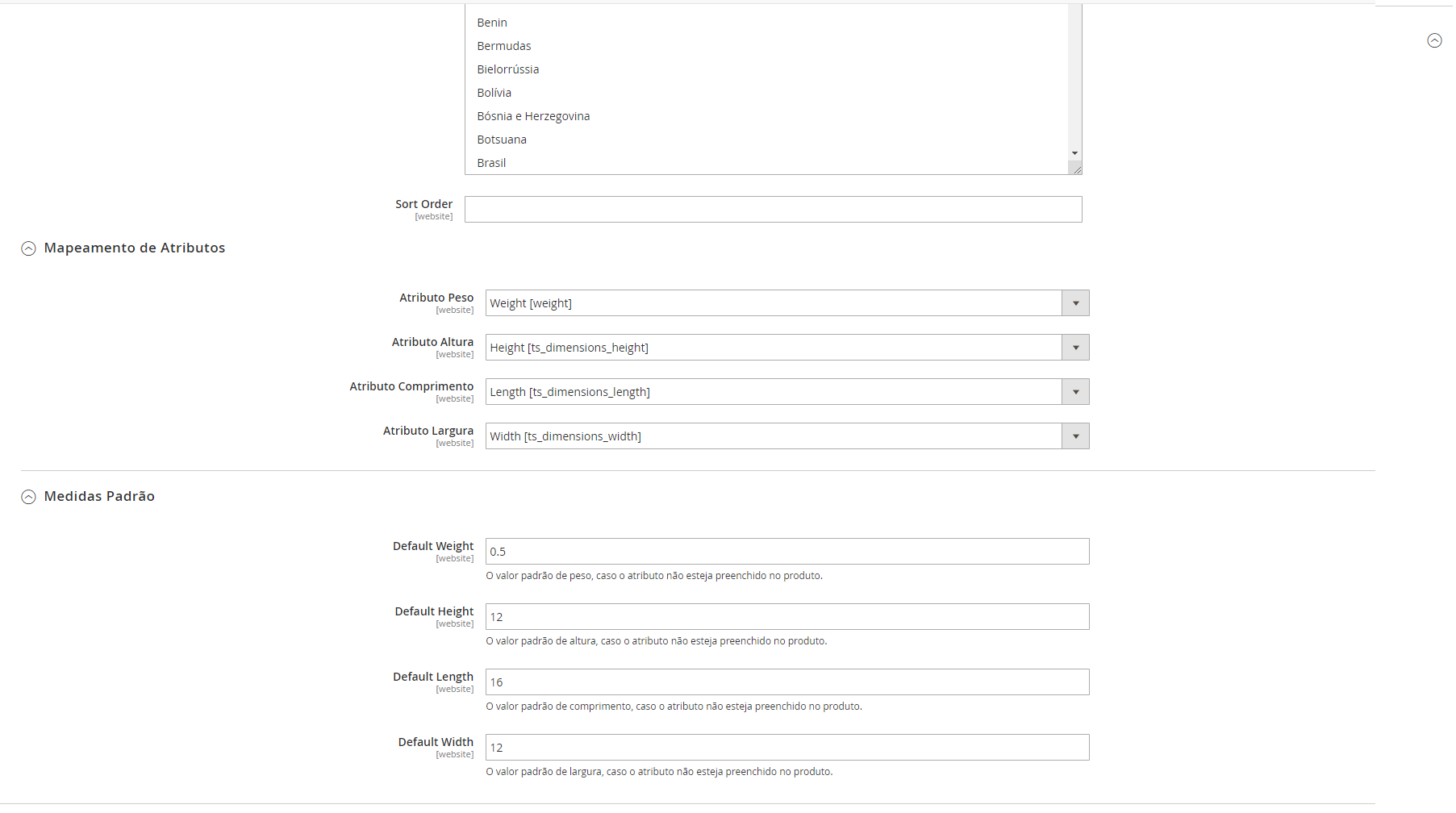 Benin
Bermudas
Bielorrússia
Bolívia
Bósnia e Herzegovina
Botsuana
Brasil

Sort Order
[website]

Mapeamento de Atributos

Atributo Peso
[website]
Weight [weight]

Atributo Altura
[website]
Height [ts_dimensions_height]

Atributo Comprimento
[website]
Length [ts_dimensions_length]

Atributo Largura
[website]
Width [ts_dimensions_width]

Medidas Padrão

Default Weight
[website]
0.5
O valor padrão de peso, caso o atributo não esteja preenchido no produto.

Default Height
[website]
12
O valor padrão de altura, caso o atributo não esteja preenchido no produto.

Default Length
[website]
16
O valor padrão de comprimento, caso o atributo não esteja preenchido no produto.

Default Width
[website]
12
O valor padrão de largura, caso o atributo não esteja preenchido no produto.